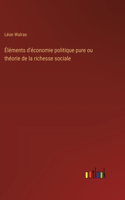 Léon Walras

Éléments d'économie politique pure ou théorie de la richesse sociale

outlook